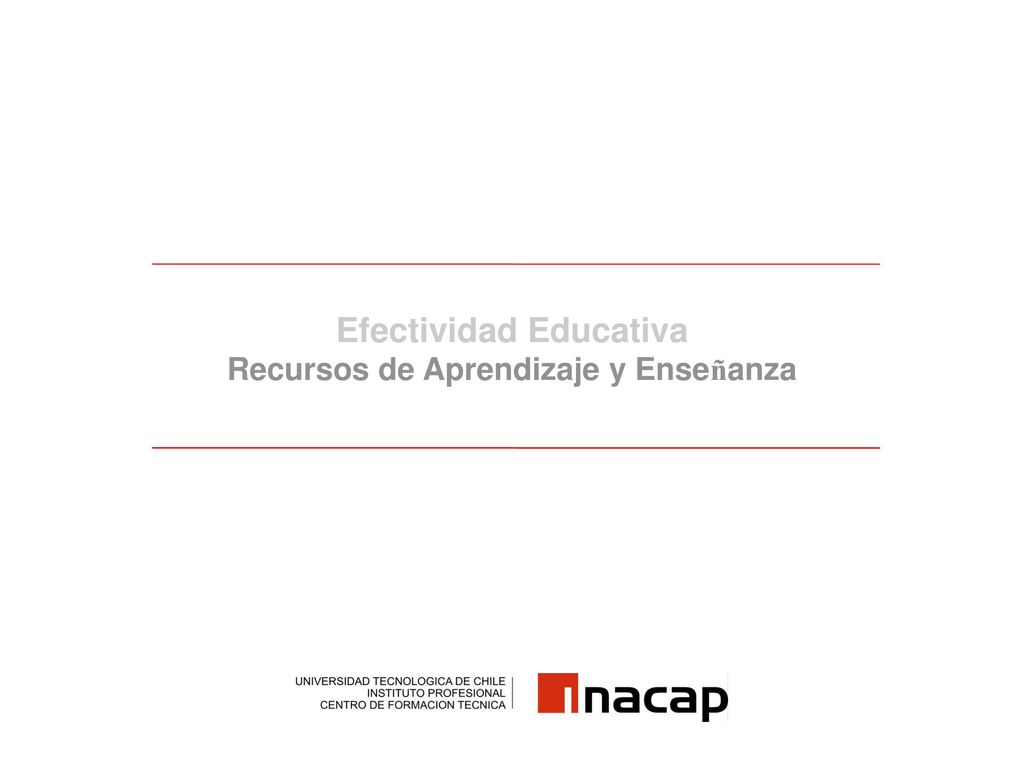 Efectividad Educativa
Recursos de Aprendizaje y Enseñanza

UNIVERSIDAD TECNOLOGICA DE CHILE
INSTITUTO PROFESIONAL
CENTRO DE FORMACION TECNICA

inacap